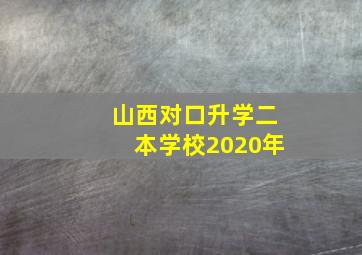 山西对口升学二本学校2020年